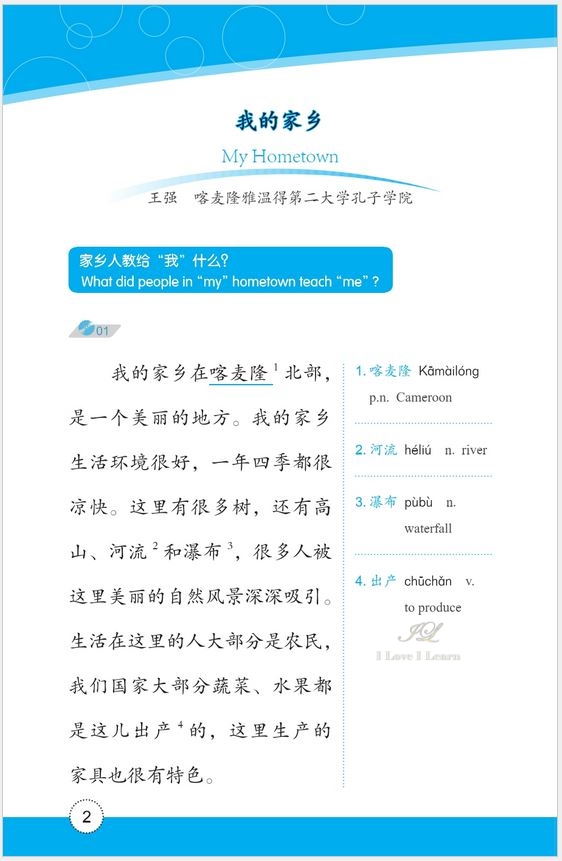 我的家乡

My Hometown

王强　喀麦隆雅温得第二大学孔子学院

家乡人教给“我”什么？
What did people in “my” hometown teach “me”?

01

我的家乡在喀麦隆$^1$北部，是一个美丽的地方。我的家乡生活环境很好，一年四季都很凉快。这里有很多树，还有高山、河流$^2$和瀑布$^3$，很多人被这里美丽的自然风景深深吸引。生活在这里的人大部分是农民，我们国家大部分蔬菜、水果都是这儿出产$^4$的，这里生产的家具也很有特色。

1. 喀麦隆 Kāmàilóng p.n. Cameroon

2. 河流 héliú n. river

3. 瀑布 pùbù n. waterfall

4. 出产 chūchǎn v. to produce

IL
I Love I Learn

2